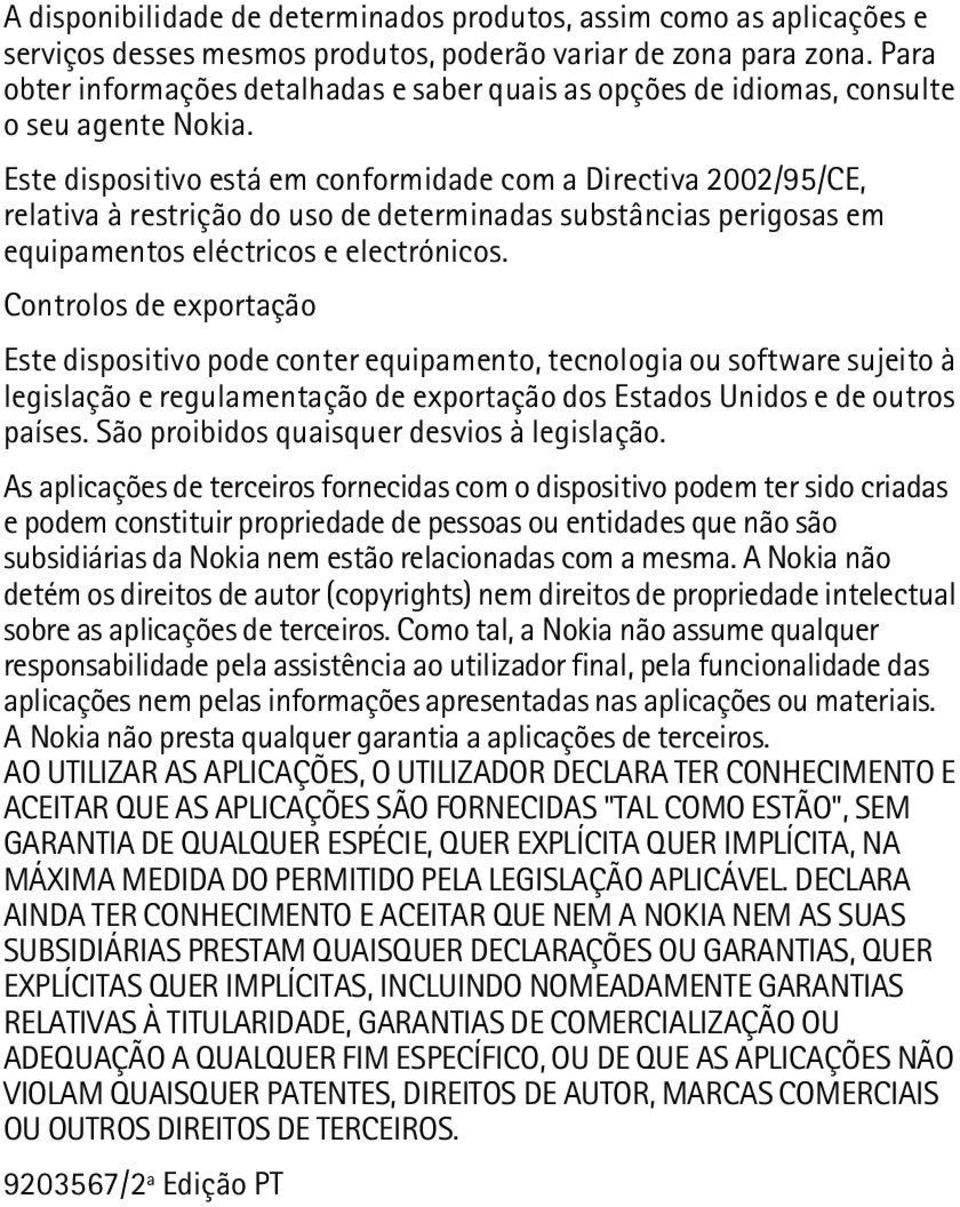 A disponibilidade de determinados produtos, assim como as aplicações e serviços desses mesmos produtos, poderão variar de zona para zona. Para obter informações detalhadas e saber quais as opções de idiomas, consulte o seu agente Nokia.

Este dispositivo está em conformidade com a Directiva 2002/95/CE, relativa à restrição do uso de determinadas substâncias perigosas em equipamentos eléctricos e electrónicos.

Controlos de exportação

Este dispositivo pode conter equipamento, tecnologia ou software sujeito à legislação e regulamentação de exportação dos Estados Unidos e de outros países. São proibidos quaisquer desvios à legislação.

As aplicações de terceiros fornecidas com o dispositivo podem ter sido criadas e podem constituir propriedade de pessoas ou entidades que não são subsidiárias da Nokia nem estão relacionadas com a mesma. A Nokia não detém os direitos de autor (copyrights) nem direitos de propriedade intelectual sobre as aplicações de terceiros. Como tal, a Nokia não assume qualquer responsabilidade pela assistência ao utilizador final, pela funcionalidade das aplicações nem pelas informações apresentadas nas aplicações ou materiais. A Nokia não presta qualquer garantia a aplicações de terceiros. AO UTILIZAR AS APLICAÇÕES, O UTILIZADOR DECLARA TER CONHECIMENTO E ACEITAR QUE AS APLICAÇÕES SÃO FORNECIDAS "TAL COMO ESTÃO", SEM GARANTIA DE QUALQUER ESPÉCIE, QUER EXPLÍCITA QUER IMPLÍCITA, NA MÁXIMA MEDIDA DO PERMITIDO PELA LEGISLAÇÃO APLICÁVEL. DECLARA AINDA TER CONHECIMENTO E ACEITAR QUE NEM A NOKIA NEM AS SUAS SUBSIDIÁRIAS PRESTAM QUAISQUER DECLARAÇÕES OU GARANTIAS, QUER EXPLÍCITAS QUER IMPLÍCITAS, INCLUINDO NOMEADAMENTE GARANTIAS RELATIVAS À TITULARIDADE, GARANTIAS DE COMERCIALIZAÇÃO OU ADEQUAÇÃO A QUALQUER FIM ESPECÍFICO, OU DE QUE AS APLICAÇÕES NÃO VIOLAM QUAISQUER PATENTES, DIREITOS DE AUTOR, MARCAS COMERCIAIS OU OUTROS DIREITOS DE TERCEIROS.

9203567/2ª Edição PT